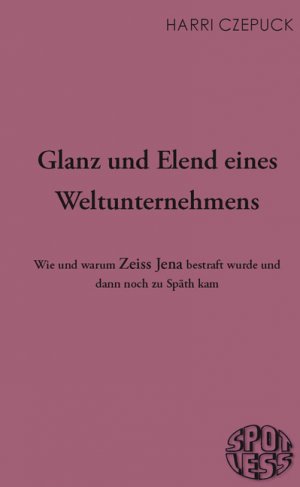 HARRI CZEPUCK

Glanz und Elend eines Weltunternehmens

Wie und warum Zeiss Jena bestraft wurde und dann noch zu Späth kam

SPOT LESS